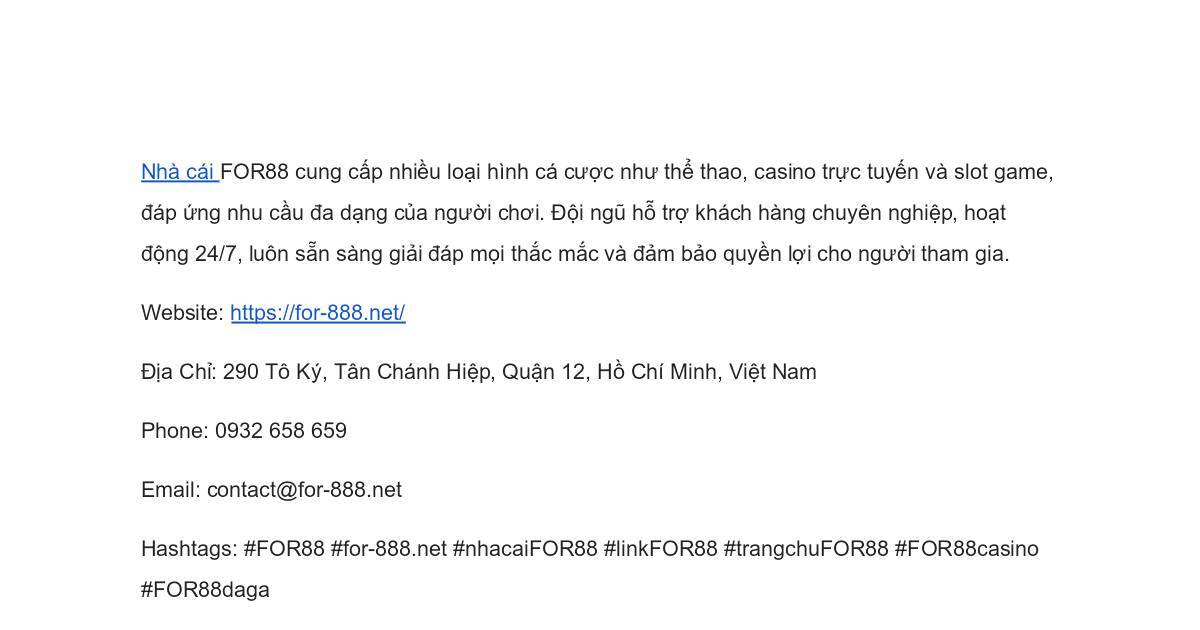 Nhà cái FOR88 cung cấp nhiều loại hình cá cược như thể thao, casino trực tuyến và slot game, đáp ứng nhu cầu đa dạng của người chơi. Đội ngũ hỗ trợ khách hàng chuyên nghiệp, hoạt động 24/7, luôn sẵn sàng giải đáp mọi thắc mắc và đảm bảo quyền lợi cho người tham gia.

Website: https://for-888.net/

Địa Chỉ: 290 Tô Ký, Tân Chánh Hiệp, Quận 12, Hồ Chí Minh, Việt Nam

Phone: 0932 658 659

Email: contact@for-888.net

Hashtags: #FOR88 #for-888.net #nhacaiFOR88 #linkFOR88 #trangchuFOR88 #FOR88casino #FOR88daga